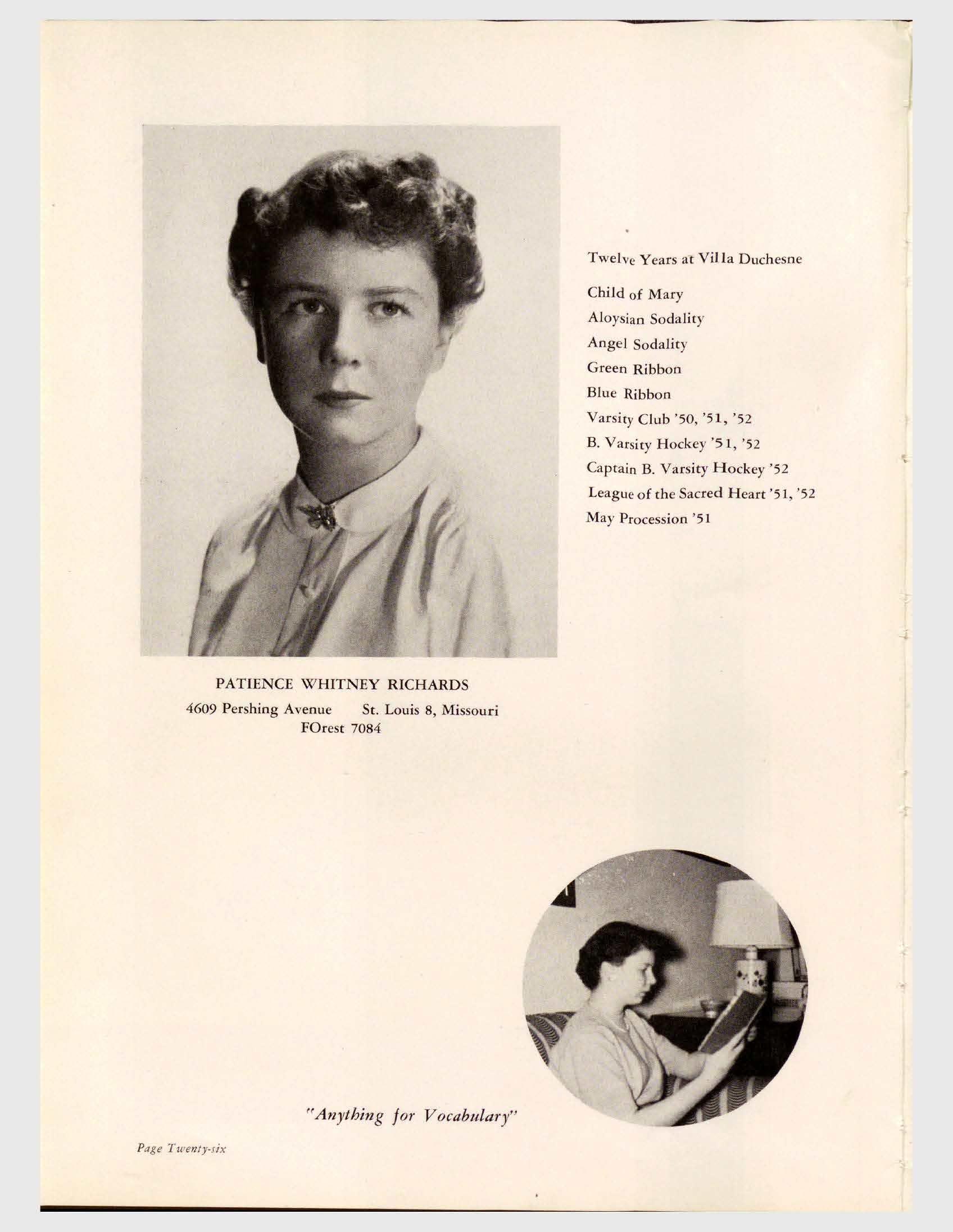 Twelve Years at Villa Duchesne

Child of Mary
Aloysian Sodality
Angel Sodality
Green Ribbon
Blue Ribbon
Varsity Club '50, '51, '52
B. Varsity Hockey '51, '52
Captain B. Varsity Hockey '52
League of the Sacred Heart '51, '52
May Procession '51

PATIENCE WHITNEY RICHARDS
4609 Pershing Avenue St. Louis 8, Missouri
FOrest 7084

"Anything for Vocabulary"

Page Twenty-six